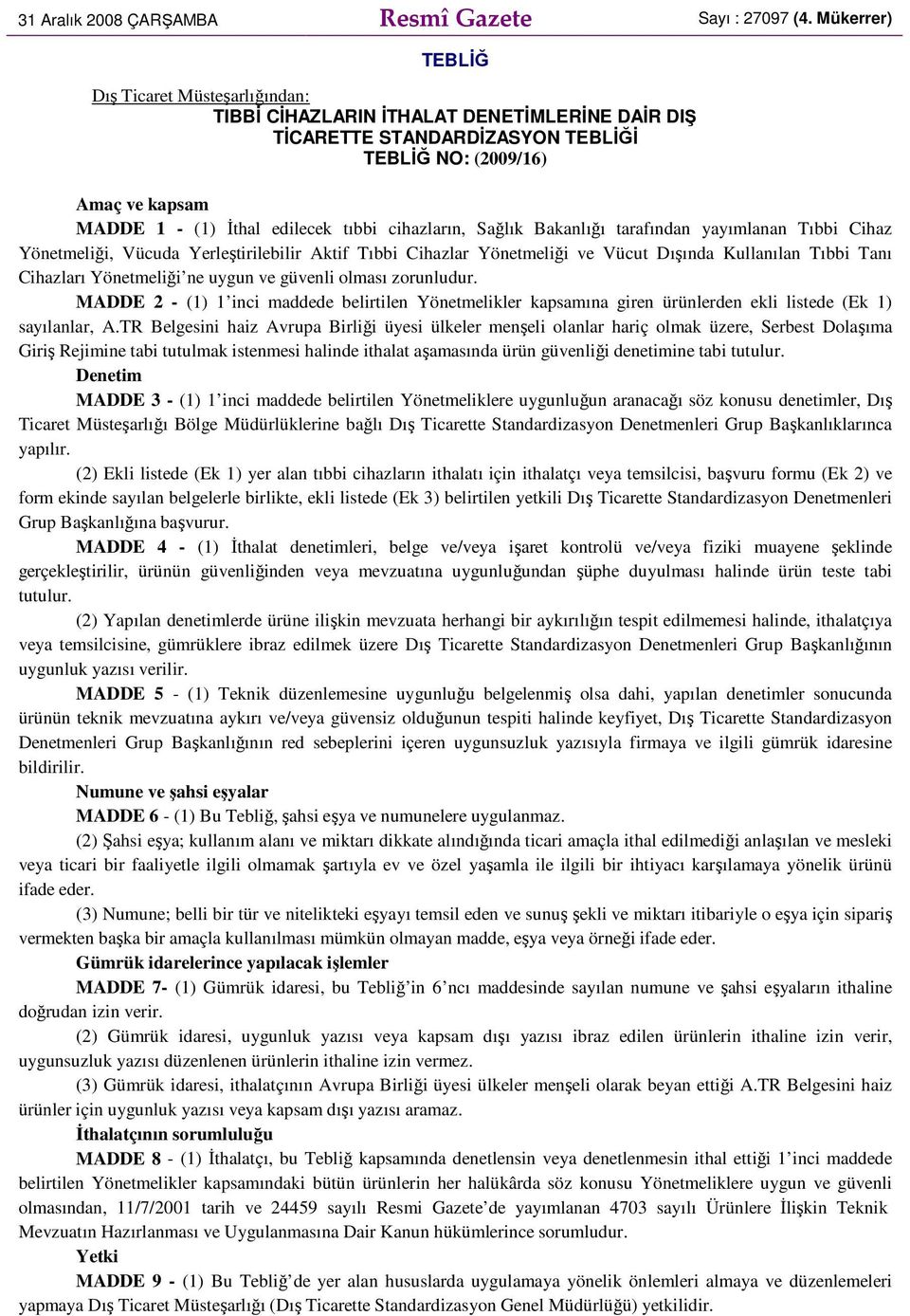 31 Aralık 2008 ÇARŞAMBA Resmî Gazete Sayı : 27097 (4. Mükerrer)

TEBLİĞ

Dış Ticaret Müsteşarlığından:

TIBBİ CİHAZLARIN İTHALAT DENETİMLERİNE DAİR DIŞ TİCARETTE STANDARDİZASYON TEBLİĞİ

TEBLİĞ NO: (2009/16)

Amaç ve kapsam

MADDE 1 - (1) İthal edilecek tıbbi cihazların, Sağlık Bakanlığı tarafından yayımlanan Tıbbi Cihaz Yönetmeliği, Vücuda Yerleştirilebilir Aktif Tıbbi Cihazlar Yönetmeliği ve Vücut Dışında Kullanılan Tıbbi Tanı Cihazları Yönetmeliği'ne uygun ve güvenli olması zorunludur.

MADDE 2 - (1) 1'inci maddede belirtilen Yönetmelikler kapsamına giren ürünlerden ekli listede (Ek 1) sayılanlar, A.TR Belgesini haiz Avrupa Birliği üyesi ülkeler menşeli olanlar hariç olmak üzere, Serbest Dolaşıma Giriş Rejimine tabi tutulmak istenmesi halinde ithalat aşamasında ürün güvenliği denetimine tabi tutulur.

Denetim

MADDE 3 - (1) 1'inci maddede belirtilen Yönetmeliklere uygunluğun aranacağı söz konusu denetimler, Dış Ticaret Müsteşarlığı Bölge Müdürlüklerine bağlı Dış Ticarette Standardizasyon Denetmenleri Grup Başkanlıklarınca yapılır.

(2) Ekli listede (Ek 1) yer alan tıbbi cihazların ithalatı için ithalatçı veya temsilcisi, başvuru formu (Ek 2) ve form ekinde sayılan belgelerle birlikte, ekli listede (Ek 3) belirtilen yetkili Dış Ticarette Standardizasyon Denetmenleri Grup Başkanlığına başvurur.

MADDE 4 - (1) İthalat denetimleri, belge ve/veya işaret kontrolü ve/veya fiziki muayene şeklinde gerçekleştirilir, ürünün güvenliğinden veya mevzuatına uygunluğundan şüphe duyulması halinde ürün teste tabi tutulur.

(2) Yapılan denetimlerde ürüne ilişkin mevzuata herhangi bir aykırılığın tespit edilmemesi halinde, ithalatçıya veya temsilcisine, gümrüklere ibraz edilmek üzere Dış Ticarette Standardizasyon Denetmenleri Grup Başkanlığının uygunluk yazısı verilir.

MADDE 5 - (1) Teknik düzenlemesine uygunluğu belgelenmiş olsa dahi, yapılan denetimler sonucunda ürünün teknik mevzuatına aykırı ve/veya güvensiz olduğunun tespiti halinde keyfiyet, Dış Ticarette Standardizasyon Denetmenleri Grup Başkanlığının red sebeplerini içeren uygunsuzluk yazısıyla firmaya ve ilgili gümrük idaresine bildirilir.

Numune ve şahsi eşyalar

MADDE 6 - (1) Bu Tebliğ, şahsi eşya ve numunelere uygulanmaz.

(2) Şahsi eşya; kullanım alanı ve miktarı dikkate alındığında ticari amaçla ithal edilmediği anlaşılan ve mesleki veya ticari bir faaliyetle ilgili olmamak şartıyla ev ve özel yaşamla ile ilgili bir ihtiyacı karşılamaya yönelik ürünü ifade eder.

(3) Numune; belli bir tür ve nitelikteki eşyayı temsil eden ve sunuş şekli ve miktarı itibariyle o eşya için sipariş vermekten başka bir amaçla kullanılması mümkün olmayan madde, eşya veya örneği ifade eder.

Gümrük idarelerince yapılacak işlemler

MADDE 7- (1) Gümrük idaresi, bu Tebliğ'in 6'ncı maddesinde sayılan numune ve şahsi eşyaların ithaline doğrudan izin verir.

(2) Gümrük idaresi, uygunluk yazısı veya kapsam dışı yazısı ibraz edilen ürünlerin ithaline izin verir, uygunsuzluk yazısı düzenlenen ürünlerin ithaline izin vermez.

(3) Gümrük idaresi, ithalatçının Avrupa Birliği üyesi ülkeler menşeli olarak beyan ettiği A.TR Belgesini haiz ürünler için uygunluk yazısı veya kapsam dışı yazısı aramaz.

İthalatçının sorumluluğu

MADDE 8 - (1) İthalatçı, bu Tebliğ kapsamında denetlensin veya denetlenmesin ithal ettiği 1'inci maddede belirtilen Yönetmelikler kapsamındaki bütün ürünlerin her halükârda söz konusu Yönetmeliklere uygun ve güvenli olmasından, 11/7/2001 tarih ve 24459 sayılı Resmi Gazete'de yayımlanan 4703 sayılı Ürünlere İlişkin Teknik Mevzuatın Hazırlanması ve Uygulanmasına Dair Kanun hükümlerince sorumludur.

Yetki

MADDE 9 - (1) Bu Tebliğ'de yer alan hususlarda uygulamaya yönelik önlemleri almaya ve düzenlemeleri yapmaya Dış Ticaret Müsteşarlığı (Dış Ticarette Standardizasyon Genel Müdürlüğü) yetkilidir.